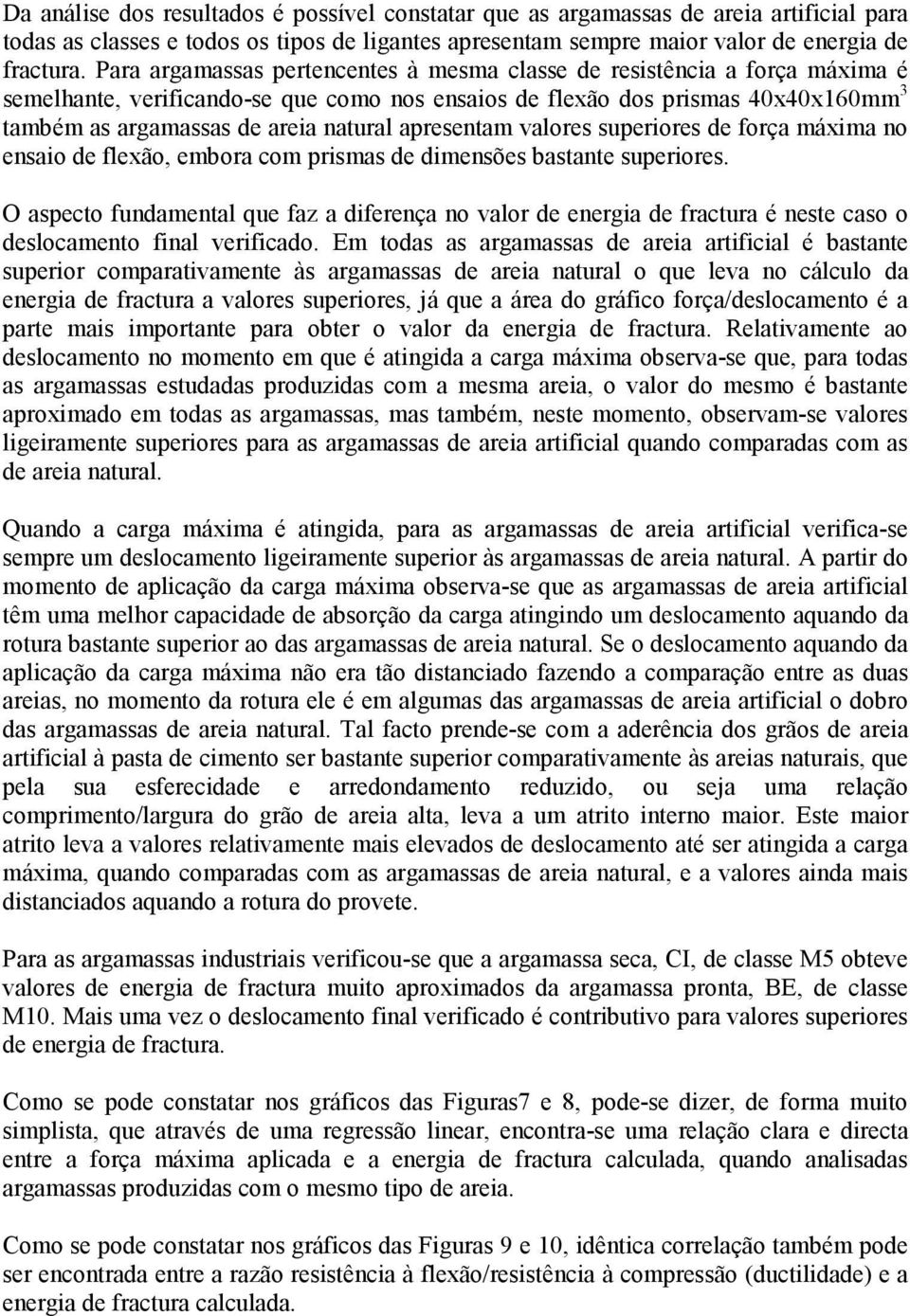 Da análise dos resultados é possível constatar que as argamassas de areia artificial para todas as classes e todos os tipos de ligantes apresentam sempre maior valor de energia de fractura. Para argamassas pertencentes à mesma classe de resistência a força máxima é semelhante, verificando-se que como nos ensaios de flexão dos prismas 40x40x160mm$^3$ também as argamassas de areia natural apresentam valores superiores de força máxima no ensaio de flexão, embora com prismas de dimensões bastante superiores.

O aspecto fundamental que faz a diferença no valor de energia de fractura é neste caso o deslocamento final verificado. Em todas as argamassas de areia artificial é bastante superior comparativamente às argamassas de areia natural o que leva no cálculo da energia de fractura a valores superiores, já que a área do gráfico força/deslocamento é a parte mais importante para obter o valor da energia de fractura. Relativamente ao deslocamento no momento em que é atingida a carga máxima observa-se que, para todas as argamassas estudadas produzidas com a mesma areia, o valor do mesmo é bastante aproximado em todas as argamassas, mas também, neste momento, observam-se valores ligeiramente superiores para as argamassas de areia artificial quando comparadas com as de areia natural.

Quando a carga máxima é atingida, para as argamassas de areia artificial verifica-se sempre um deslocamento ligeiramente superior às argamassas de areia natural. A partir do momento de aplicação da carga máxima observa-se que as argamassas de areia artificial têm uma melhor capacidade de absorção da carga atingindo um deslocamento aquando da rotura bastante superior ao das argamassas de areia natural. Se o deslocamento aquando da aplicação da carga máxima não era tão distanciado fazendo a comparação entre as duas areias, no momento da rotura ele é em algumas das argamassas de areia artificial o dobro das argamassas de areia natural. Tal facto prende-se com a aderência dos grãos de areia artificial à pasta de cimento ser bastante superior comparativamente às areias naturais, que pela sua esferecidade e arredondamento reduzido, ou seja uma relação comprimento/largura do grão de areia alta, leva a um atrito interno maior. Este maior atrito leva a valores relativamente mais elevados de deslocamento até ser atingida a carga máxima, quando comparadas com as argamassas de areia natural, e a valores ainda mais distanciados aquando a rotura do provete.

Para as argamassas industriais verificou-se que a argamassa seca, CI, de classe M5 obteve valores de energia de fractura muito aproximados da argamassa pronta, BE, de classe M10. Mais uma vez o deslocamento final verificado é contributivo para valores superiores de energia de fractura.

Como se pode constatar nos gráficos das Figuras7 e 8, pode-se dizer, de forma muito simplista, que através de uma regressão linear, encontra-se uma relação clara e directa entre a força máxima aplicada e a energia de fractura calculada, quando analisadas argamassas produzidas com o mesmo tipo de areia.

Como se pode constatar nos gráficos das Figuras 9 e 10, idêntica correlação também pode ser encontrada entre a razão resistência à flexão/resistência à compressão (ductilidade) e a energia de fractura calculada.